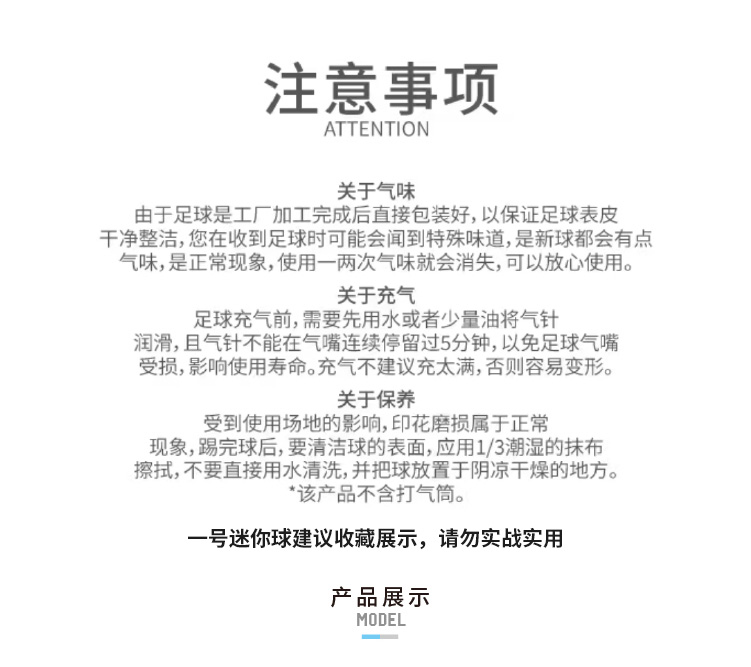 注意事项
ATTENTION

关于气味
由于足球是工厂加工完成后直接包装好,以保证足球表皮干净整洁,您在收到足球时可能会闻到特殊味道,是新球都会有点气味,是正常现象,使用一两次气味就会消失,可以放心使用。

关于充气
足球充气前,需要先用水或者少量油将气针润滑,且气针不能在气嘴连续停留过5分钟,以免足球气嘴受损,影响使用寿命。充气不建议充太满,否则容易变形。

关于保养
受到使用场地的影响,印花磨损属于正常现象,踢完球后,要清洁球的表面,应用1/3潮湿的抹布擦拭,不要直接用水清洗,并把球放置于阴凉干燥的地方。
*该产品不含打气筒。

一号迷你球建议收藏展示，请勿实战实用

产品展示
MODEL